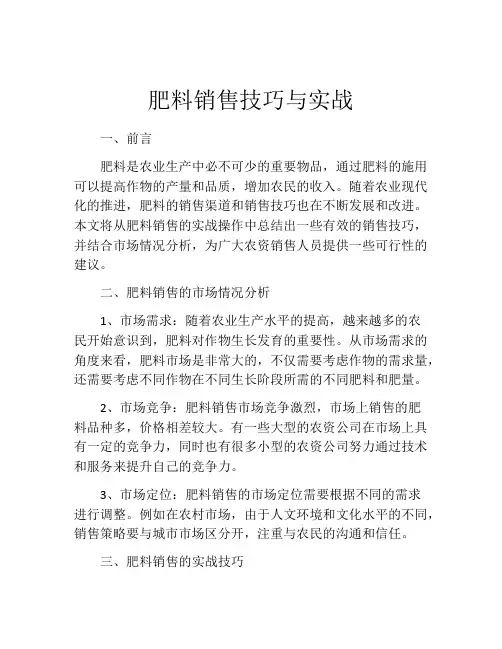 肥料销售技巧与实战

一、前言

肥料是农业生产中必不可少的重要物品，通过肥料的施用可以提高作物的产量和品质，增加农民的收入。随着农业现代化的推进，肥料的销售渠道和销售技巧也在不断发展和改进。本文将从肥料销售的实战操作中总结出一些有效的销售技巧，并结合市场情况分析，为广大农资销售人员提供一些可行性的建议。

二、肥料销售的市场情况分析

1、市场需求：随着农业生产水平的提高，越来越多的农民开始意识到，肥料对作物生长发育的重要性。从市场需求的角度来看，肥料市场是非常大的，不仅需要考虑作物的需求量，还需要考虑不同作物在不同生长阶段所需的不同肥料和肥量。

2、市场竞争：肥料销售市场竞争激烈，市场上销售的肥料品种多，价格相差较大。有一些大型的农资公司在市场上具有一定的竞争力，同时也有很多小型的农资公司努力通过技术和服务来提升自己的竞争力。

3、市场定位：肥料销售的市场定位需要根据不同的需求进行调整。例如在农村市场，由于人文环境和文化水平的不同，销售策略要与城市市场区分开，注重与农民的沟通和信任。

三、肥料销售的实战技巧